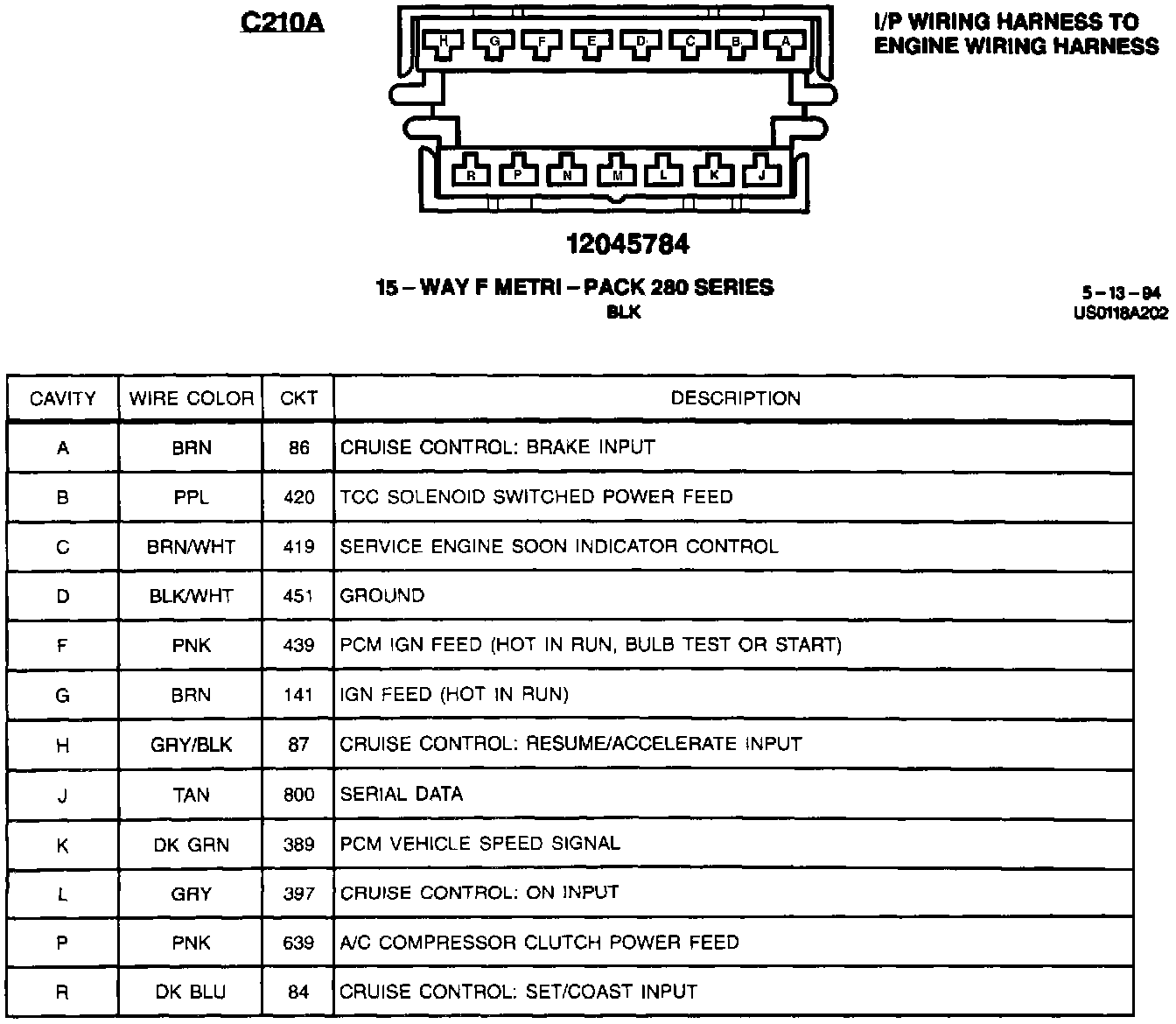 C210A

H G F E D C B A

R P N M L K J

I/P WIRING HARNESS TO ENGINE WIRING HARNESS

12045784

15 – WAY F METRI – PACK 280 SERIES
BLK

5 – 13 – 94
US0118A202

| CAVITY | WIRE COLOR | CKT | DESCRIPTION |
|---|---|---|---|
| A | BRN | 86 | CRUISE CONTROL: BRAKE INPUT |
| B | PPL | 420 | TCC SOLENOID SWITCHED POWER FEED |
| C | BRN/WHT | 419 | SERVICE ENGINE SOON INDICATOR CONTROL |
| D | BLK/WHT | 451 | GROUND |
| F | PNK | 439 | PCM IGN FEED (HOT IN RUN, BULB TEST OR START) |
| G | BRN | 141 | IGN FEED (HOT IN RUN) |
| H | GRY/BLK | 87 | CRUISE CONTROL: RESUME/ACCELERATE INPUT |
| J | TAN | 800 | SERIAL DATA |
| K | DK GRN | 389 | PCM VEHICLE SPEED SIGNAL |
| L | GRY | 397 | CRUISE CONTROL: ON INPUT |
| P | PNK | 639 | A/C COMPRESSOR CLUTCH POWER FEED |
| R | DK BLU | 84 | CRUISE CONTROL: SET/COAST INPUT |